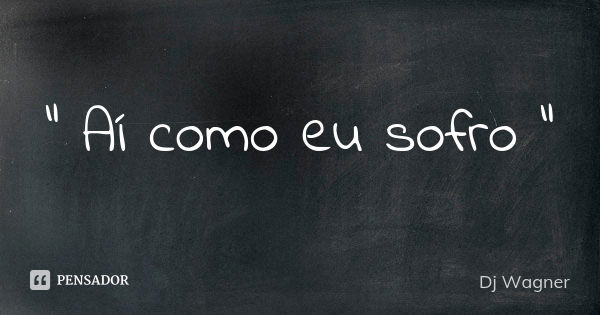 " Aí como eu sofro "

PENSADOR

Dj Wagner